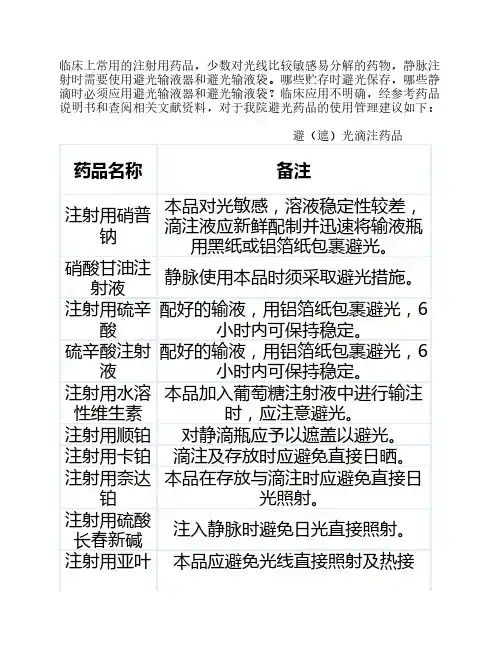 临床上常用的注射用药品，少数对光线比较敏感易分解的药物，静脉注射时需要使用避光输液器和避光输液袋。哪些贮存时避光保存，哪些静滴时必须应用避光输液器和避光输液袋？临床应用不明确，经参考药品说明书和查阅相关文献资料，对于我院避光药品的使用管理建议如下：

避（遮）光滴注药品

| 药品名称 | 备注 |
|---|---|
| 注射用硝普钠 | 本品对光敏感，溶液稳定性较差，滴注液应新鲜配制并迅速将输液瓶用黑纸或铝箔纸包裹避光。 |
| 硝酸甘油注射液 | 静脉使用本品时须采取避光措施。 |
| 注射用硫辛酸 | 配好的输液，用铝箔纸包裹避光，6小时内可保持稳定。 |
| 硫辛酸注射液 | 配好的输液，用铝箔纸包裹避光，6小时内可保持稳定。 |
| 注射用水溶性维生素 | 本品加入葡萄糖注射液中进行输注时，应注意避光。 |
| 注射用顺铂 | 对静滴瓶应予以遮盖以避光。 |
| 注射用卡铂 | 滴注及存放时应避免直接日晒。 |
| 注射用奈达铂 | 本品在存放与滴注时应避免直接日光照射。 |
| 注射用硫酸长春新碱 | 注入静脉时避免日光直接照射。 |
| 注射用亚叶 | 本品应避免光线直接照射及热接 |